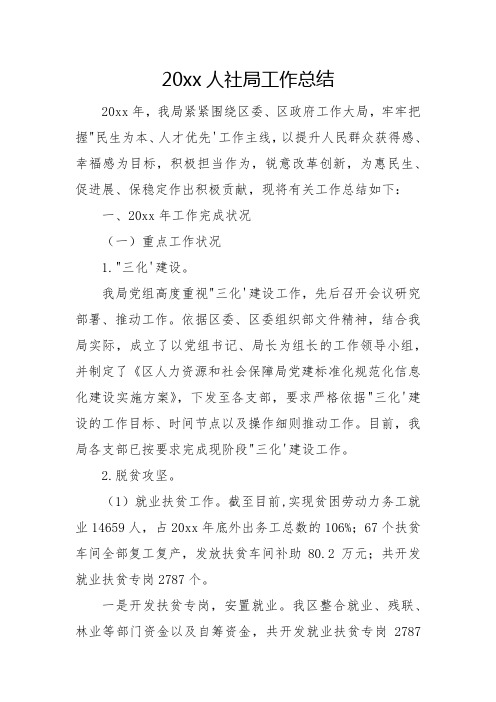 20xx 人社局工作总结

20xx 年，我局紧紧围绕区委、区政府工作大局，牢牢把握"民生为本、人才优先'工作主线，以提升人民群众获得感、幸福感为目标，积极担当作为，锐意改革创新，为惠民生、促进展、保稳定作出积极贡献，现将有关工作总结如下：

一、20xx 年工作完成状况

（一）重点工作状况

1."三化'建设。

我局党组高度重视"三化'建设工作，先后召开会议研究部署、推动工作。依据区委、区委组织部文件精神，结合我局实际，成立了以党组书记、局长为组长的工作领导小组，并制定了《区人力资源和社会保障局党建标准化规范化信息化建设实施方案》，下发至各支部，要求严格依据"三化'建设的工作目标、时间节点以及操作细则推动工作。目前，我局各支部已按要求完成现阶段"三化'建设工作。

2.脱贫攻坚。

（1）就业扶贫工作。截至目前,实现贫困劳动力务工就业 14659 人，占 20xx 年底外出务工总数的 106%；67 个扶贫车间全部复工复产，发放扶贫车间补助 80.2 万元；共开发就业扶贫专岗 2787 个。

一是开发扶贫专岗，安置就业。我区整合就业、残联、林业等部门资金以及自筹资金，共开发就业扶贫专岗 2787